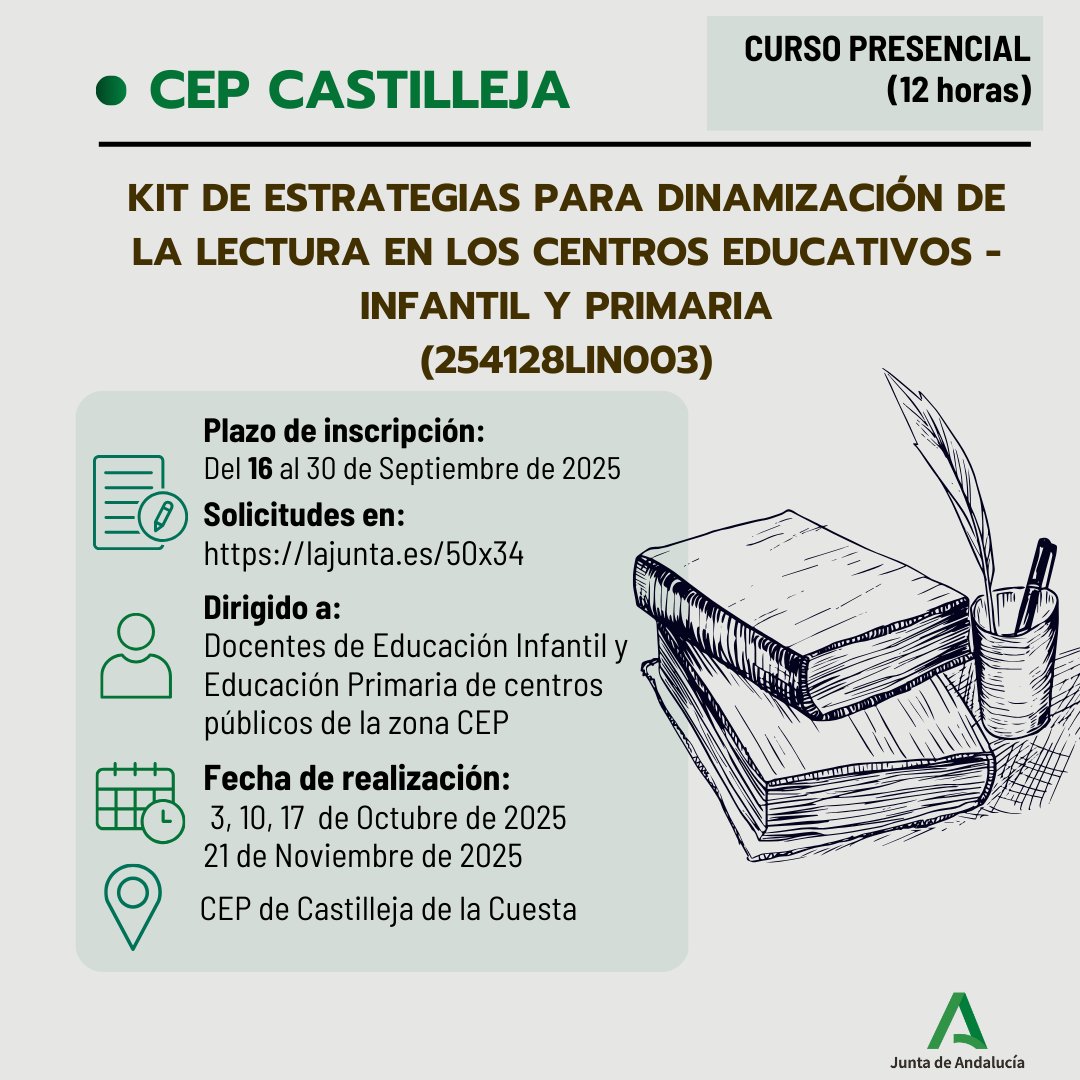 CEP CASTILLEJA

CURSO PRESENCIAL
(12 horas)

KIT DE ESTRATEGIAS PARA DINAMIZACIÓN DE LA LECTURA EN LOS CENTROS EDUCATIVOS - INFANTIL Y PRIMARIA
(254128LIN003)

Plazo de inscripción:
Del 16 al 30 de Septiembre de 2025

Solicitudes en:
https://lajunta.es/50x34

Dirigido a:
Docentes de Educación Infantil y Educación Primaria de centros públicos de la zona CEP

Fecha de realización:
3, 10, 17 de Octubre de 2025
21 de Noviembre de 2025

CEP de Castilleja de la Cuesta

Junta de Andalucía